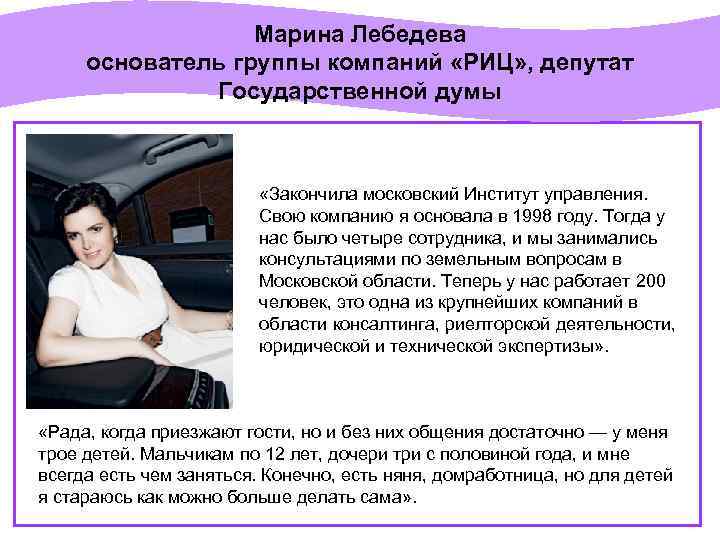 Марина Лебедева
основатель группы компаний «РИЦ», депутат Государственной думы

«Закончила московский Институт управления. Свою компанию я основала в 1998 году. Тогда у нас было четыре сотрудника, и мы занимались консультациями по земельным вопросам в Московской области. Теперь у нас работает 200 человек, это одна из крупнейших компаний в области консалтинга, риелторской деятельности, юридической и технической экспертизы».

«Рада, когда приезжают гости, но и без них общения достаточно — у меня трое детей. Мальчикам по 12 лет, дочери три с половиной года, и мне всегда есть чем заняться. Конечно, есть няня, домработница, но для детей я стараюсь как можно больше делать сама».